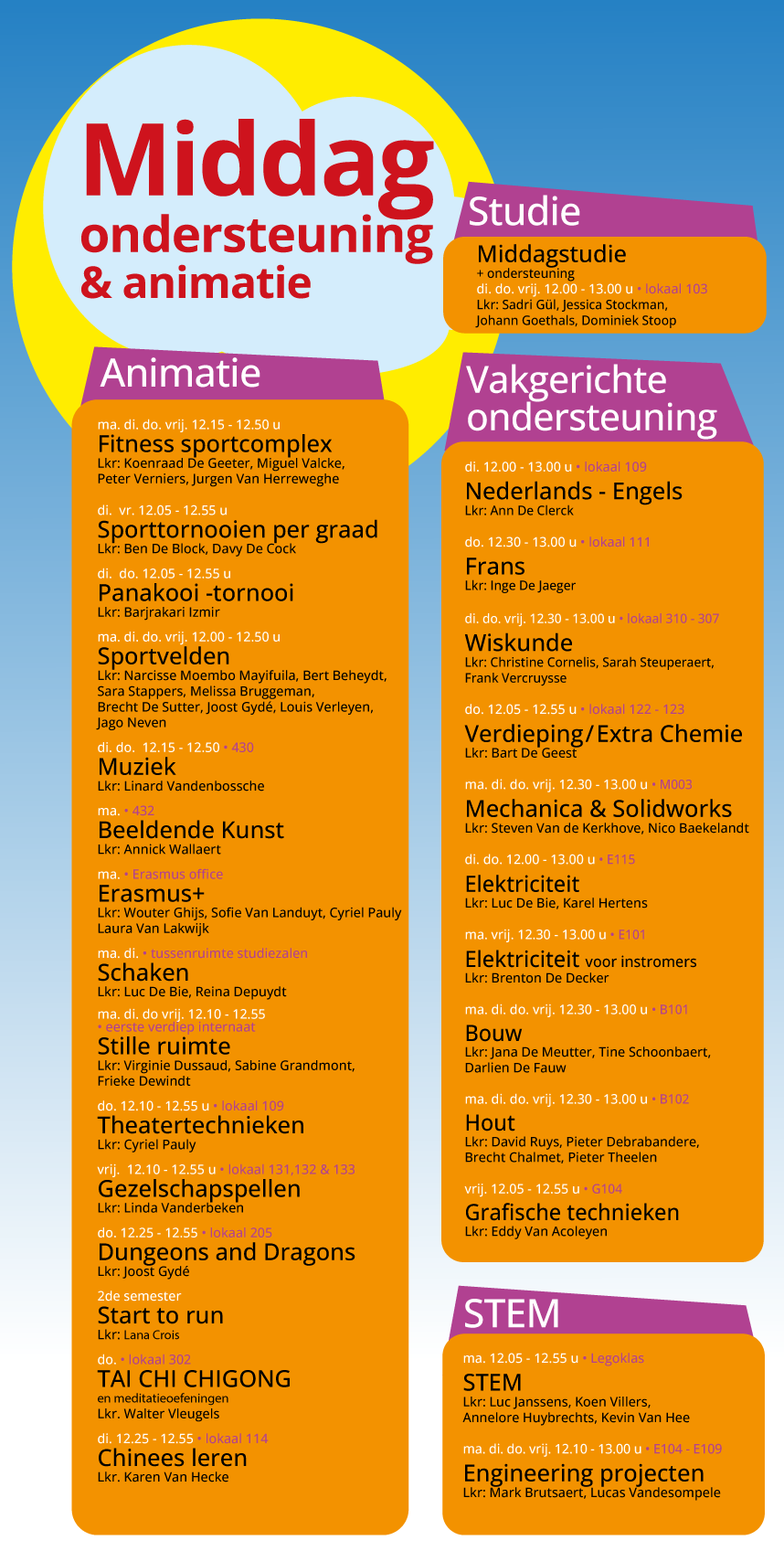 Middag
ondersteuning
& animatie

Animatie

ma. di. do. vrij. 12.15 - 12.50 u
Fitness sportcomplex
Lkr: Koenraad De Geeter, Miguel Valcke, Peter Verniers, Jurgen Van Herreweghe

di. vr. 12.05 - 12.55 u
Sporttornooien per graad
Lkr: Ben De Block, Davy De Cock

di. do. 12.05 - 12.55 u
Panakooi -tornooi
Lkr: Barjrakari Izmir

ma. di. do. vrij. 12.00 - 12.50 u
Sportvelden
Lkr: Narcisse Moembo Mayifuila, Bert Beheydt, Sara Stappers, Melissa Bruggeman, Brecht De Sutter, Joost Gydé, Louis Verleyen, Jago Neven

di. do. 12.15 - 12.50 • 430
Muziek
Lkr: Linard Vandenbossche

ma. • 432
Beeldende Kunst
Lkr: Annick Wallaert

ma. • Erasmus office
Erasmus+
Lkr: Wouter Ghijs, Sofie Van Landuyt, Cyriel Pauly Laura Van Lakwijk

ma. di. • tussenruimte studiezalen
Schaken
Lkr: Luc De Bie, Reina Depuydt

ma. di. do vrij. 12.10 - 12.55
• eerste verdiep internaat
Stille ruimte
Lkr: Virginie Dussaud, Sabine Grandmont, Frieke Dewindt

do. 12.10 - 12.55 u • lokaal 109
Theatertechnieken
Lkr: Cyriel Pauly

vrij. 12.10 - 12.55 u • lokaal 131,132 & 133
Gezelschapspellen
Lkr: Linda Vanderbeken

do. 12.25 - 12.55 • lokaal 205
Dungeons and Dragons
Lkr: Joost Gydé

2de semester
Start to run
Lkr: Lana Crois

do. • lokaal 302
TAI CHI CHIGONG
en meditatieoefeningen
Lkr. Walter Vleugels

di. 12.25 - 12.55 • lokaal 114
Chinees leren
Lkr. Karen Van Hecke

Studie

Middagstudie
+ ondersteuning
di. do. vrij. 12.00 - 13.00 u • lokaal 103
Lkr: Sadri Gül, Jessica Stockman, Johann Goethals, Dominiek Stoop

Vakgerichte ondersteuning

di. 12.00 - 13.00 u • lokaal 109
Nederlands - Engels
Lkr: Ann De Clerck

do. 12.30 - 13.00 u • lokaal 111
Frans
Lkr: Inge De Jaeger

di. do. vrij. 12.30 - 13.00 u • lokaal 310 - 307
Wiskunde
Lkr: Christine Cornelis, Sarah Steuperaert, Frank Vercruysse

do. 12.05 - 12.55 u • lokaal 122 - 123
Verdieping/Extra Chemie
Lkr: Bart De Geest

ma. di. do. vrij. 12.30 - 13.00 u • M003
Mechanica & Solidworks
Lkr: Steven Van de Kerkhove, Nico Baekelandt

di. do. 12.00 - 13.00 u • E115
Elektriciteit
Lkr: Luc De Bie, Karel Hertens

ma. vrij. 12.30 - 13.00 u • E101
Elektriciteit voor instromers
Lkr: Brenton De Decker

ma. di. do. vrij. 12.30 - 13.00 u • B101
Bouw
Lkr: Jana De Meutter, Tine Schoonbaert, Darlien De Fauw

ma. di. do. vrij. 12.30 - 13.00 u • B102
Hout
Lkr: David Ruys, Pieter Debrabandere, Brecht Chalmet, Pieter Theelen

vrij. 12.05 - 12.55 u • G104
Grafische technieken
Lkr: Eddy Van Acoleyen

STEM

ma. 12.05 - 12.55 u • Legoklas
STEM
Lkr: Luc Janssens, Koen Villers, Annelore Huybrechts, Kevin Van Hee

ma. di. do. vrij. 12.10 - 13.00 u • E104 - E109
Engineering projecten
Lkr: Mark Brutsaert, Lucas Vandesompele